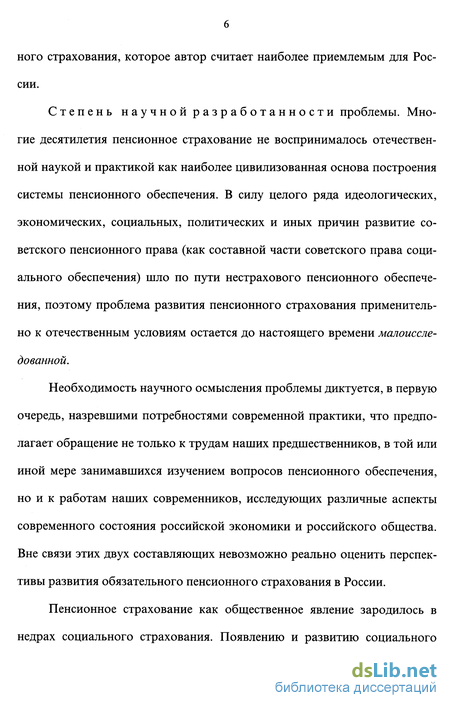 6

ного страхования, которое автор считает наиболее приемлемым для России.

Степень научной разработанности проблемы. Многие десятилетия пенсионное страхование не воспринималось отечественной наукой и практикой как наиболее цивилизованная основа построения системы пенсионного обеспечения. В силу целого ряда идеологических, экономических, социальных, политических и иных причин развитие советского пенсионного права (как составной части советского права социального обеспечения) шло по пути нестрахового пенсионного обеспечения, поэтому проблема развития пенсионного страхования применительно к отечественным условиям остается до настоящего времени малоисследованной.

Необходимость научного осмысления проблемы диктуется, в первую очередь, назревшими потребностями современной практики, что предполагает обращение не только к трудам наших предшественников, в той или иной мере занимавшихся изучением вопросов пенсионного обеспечения, но и к работам наших современников, исследующих различные аспекты современного состояния российской экономики и российского общества. Вне связи этих двух составляющих невозможно реально оценить перспективы развития обязательного пенсионного страхования в России.

Пенсионное страхование как общественное явление зародилось в недрах социального страхования. Появлению и развитию социального

dsLib.net
библиотека диссертаций